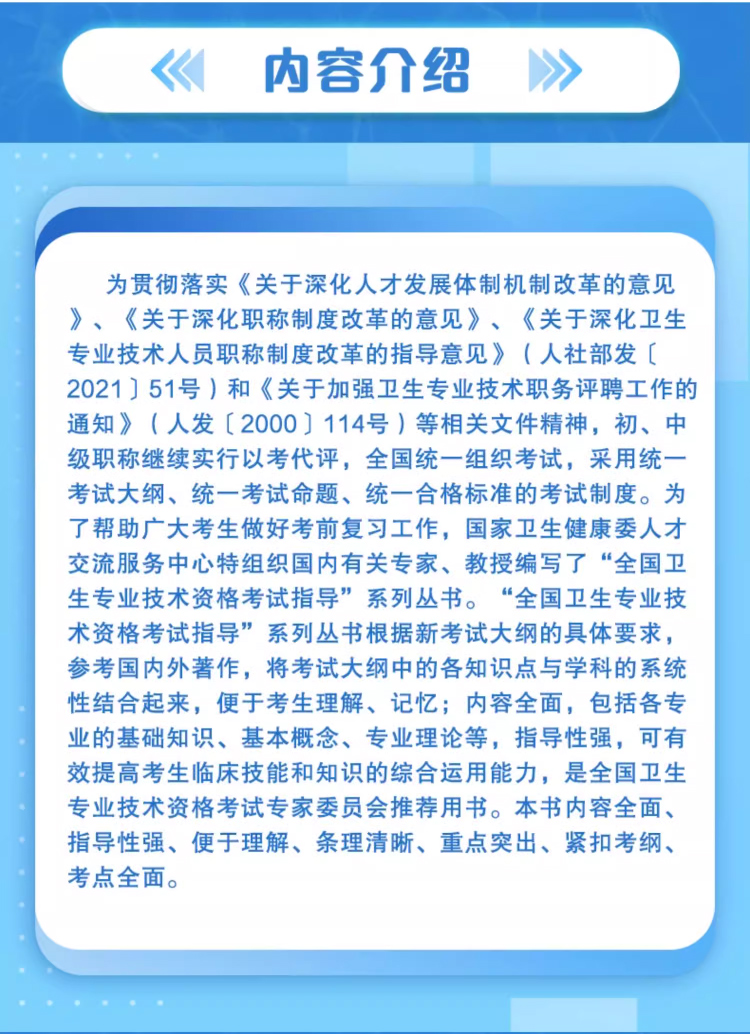 内容介绍

为贯彻落实《关于深化人才发展体制机制改革的意见》、《关于深化职称制度改革的意见》、《关于深化卫生专业技术人员职称制度改革的指导意见》（人社部发〔2021〕51号）和《关于加强卫生专业技术职务评聘工作的通知》（人发〔2000〕114号）等相关文件精神，初、中级职称继续实行以考代评，全国统一组织考试，采用统一考试大纲、统一考试命题、统一合格标准的考试制度。为了帮助广大考生做好考前复习工作，国家卫生健康委人才交流服务中心特组织国内有关专家、教授编写了“全国卫生专业技术资格考试指导”系列丛书。“全国卫生专业技术资格考试指导”系列丛书根据新考试大纲的具体要求，参考国内外著作，将考试大纲中的各知识点与学科的系统性结合起来，便于考生理解、记忆；内容全面，包括各专业的基础知识、基本概念、专业理论等，指导性强，可有效提高考生临床技能和知识的综合运用能力，是全国卫生专业技术资格考试专家委员会推荐用书。本书内容全面、指导性强、便于理解、条理清晰、重点突出、紧扣考纲、考点全面。